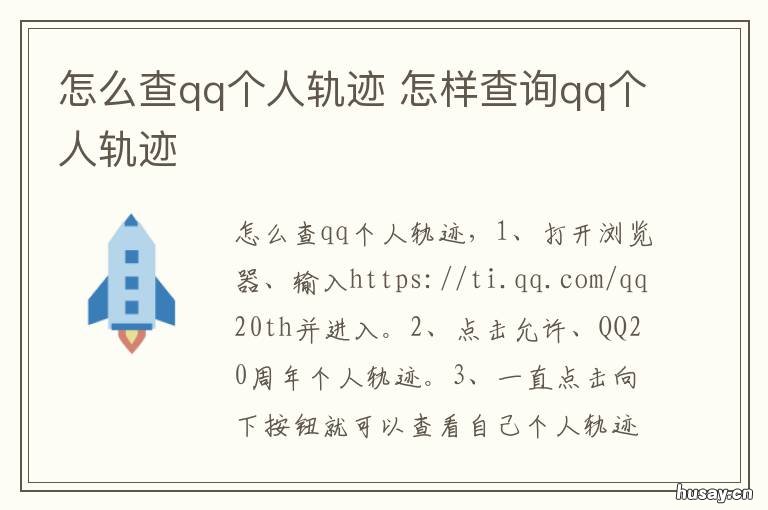 怎么查qq个人轨迹 怎样查询qq个人轨迹

怎么查qq个人轨迹，1、打开浏览器、输入https://ti.qq.com/qq20th并进入。2、点击允许、QQ20周年个人轨迹。3、一直点击向下按钮就可以查看自己个人轨迹

husay.cn